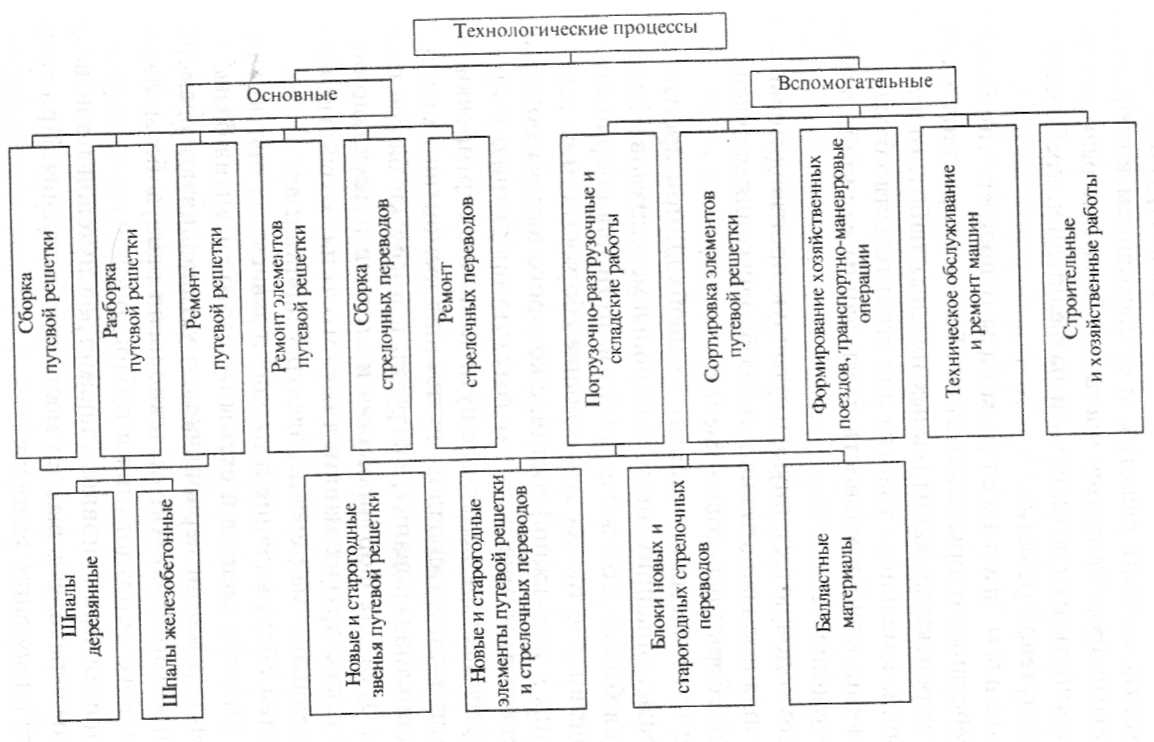 Технологические процессы

Основные

Вспомогательные

Сборка путевой решетки

Разборка путевой решетки

Ремонт путевой решетки

Ремонт элементов путевой решетки

Сборка стрелочных переводов

Ремонт стрелочных переводов

Погрузочно-разгрузочные и складские работы

Сортировка элементов путевой решетки

Формирование хозяйственных поездов, транспортно-маневровые операции

Техническое обслуживание и ремонт машин

Строительные и хозяйственные работы

Шпалы деревянные

Шпалы железобетонные

Новые и старогодные звенья путевой решетки

Новые и старогодные элементы путевой решетки и стрелочных переводов

Блоки новых и старогодных стрелочных переводов

Балластные материалы